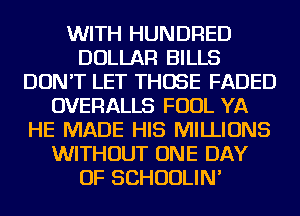 WITH HUNDRED
DOLLAR BILLS
DON'T LET THOSE FADED
OVERALLS FOOL YA
HE MADE HIS MILLIONS
WITHOUT ONE DAY
OF SCHOOLIN'